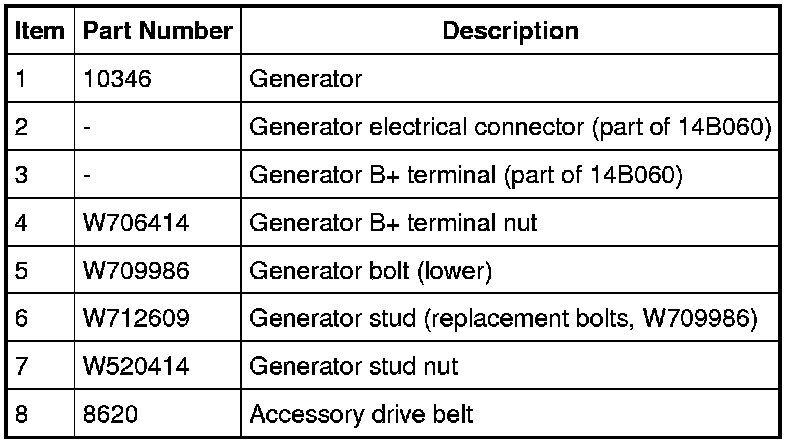 | Item | Part Number | Description |
|---|---|---|
| 1 | 10346 | Generator |
| 2 | - | Generator electrical connector (part of 14B060) |
| 3 | - | Generator B+ terminal (part of 14B060) |
| 4 | W706414 | Generator B+ terminal nut |
| 5 | W709986 | Generator bolt (lower) |
| 6 | W712609 | Generator stud (replacement bolts, W709986) |
| 7 | W520414 | Generator stud nut |
| 8 | 8620 | Accessory drive belt |